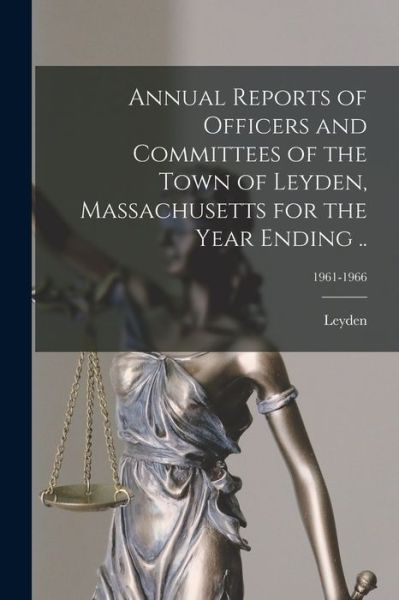 Annual Reports of Officers and Committees of the Town of Leyden, Massachusetts for the Year Ending ..

1961-1966

Leyden